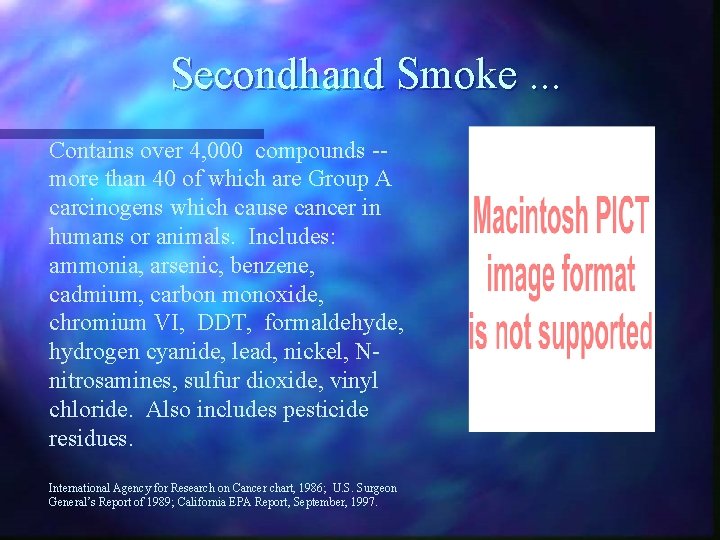 Secondhand Smoke ...

Contains over 4,000 compounds -- more than 40 of which are Group A carcinogens which cause cancer in humans or animals. Includes: ammonia, arsenic, benzene, cadmium, carbon monoxide, chromium VI, DDT, formaldehyde, hydrogen cyanide, lead, nickel, N-nitrosamines, sulfur dioxide, vinyl chloride. Also includes pesticide residues.

Macintosh PICT image format is not supported

International Agency for Research on Cancer chart, 1986; U.S. Surgeon General's Report of 1989; California EPA Report, September, 1997.